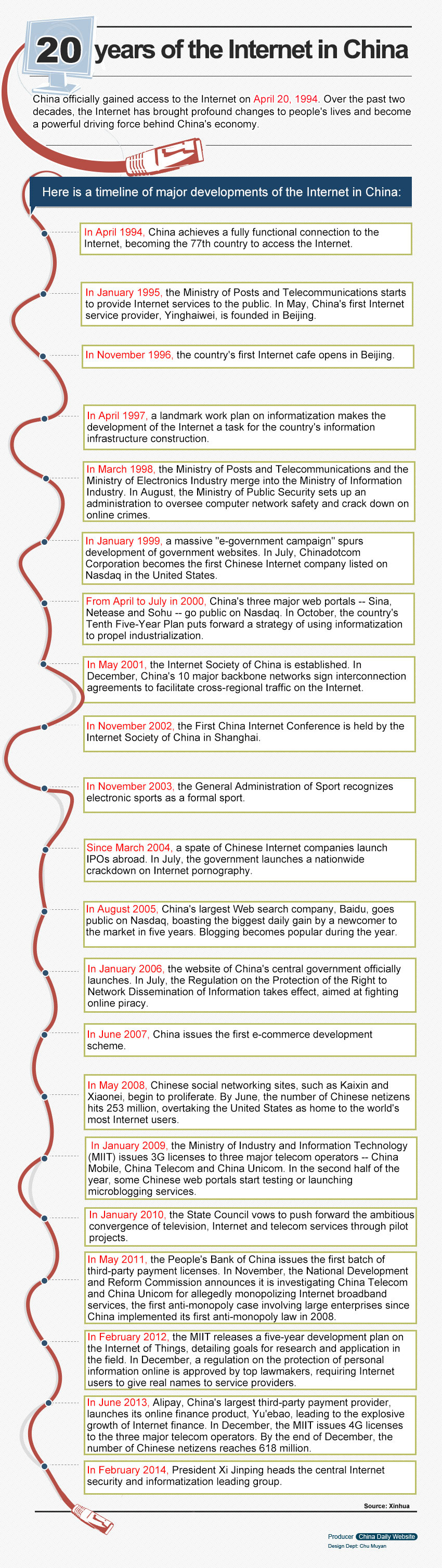 20 years of the Internet in China

China officially gained access to the Internet on April 20, 1994. Over the past two decades, the Internet has brought profound changes to people's lives and become a powerful driving force behind China's economy.

Here is a timeline of major developments of the Internet in China:

In April 1994, China achieves a fully functional connection to the Internet, becoming the 77th country to access the Internet.

In January 1995, the Ministry of Posts and Telecommunications starts to provide Internet services to the public. In May, China's first Internet service provider, Yinghaiwei, is founded in Beijing.

In November 1996, the country's first Internet cafe opens in Beijing.

In April 1997, a landmark work plan on informatization makes the development of the Internet a task for the country's information infrastructure construction.

In March 1998, the Ministry of Posts and Telecommunications and the Ministry of Electronics Industry merge into the Ministry of Information Industry. In August, the Ministry of Public Security sets up an administration to oversee computer network safety and crack down on online crimes.

In January 1999, a massive "e-government campaign" spurs development of government websites. In July, Chinadotcom Corporation becomes the first Chinese Internet company listed on Nasdaq in the United States.

From April to July in 2000, China's three major web portals -- Sina, Netease and Sohu -- go public on Nasdaq. In October, the country's Tenth Five-Year Plan puts forward a strategy of using informatization to propel industrialization.

In May 2001, the Internet Society of China is established. In December, China's 10 major backbone networks sign interconnection agreements to facilitate cross-regional traffic on the Internet.

In November 2002, the First China Internet Conference is held by the Internet Society of China in Shanghai.

In November 2003, the General Administration of Sport recognizes electronic sports as a formal sport.

Since March 2004, a spate of Chinese Internet companies launch IPOs abroad. In July, the government launches a nationwide crackdown on Internet pornography.

In August 2005, China's largest Web search company, Baidu, goes public on Nasdaq, boasting the biggest daily gain by a newcomer to the market in five years. Blogging becomes popular during the year.

In January 2006, the website of China's central government officially launches. In July, the Regulation on the Protection of the Right to Network Dissemination of Information takes effect, aimed at fighting online piracy.

In June 2007, China issues the first e-commerce development scheme.

In May 2008, Chinese social networking sites, such as Kaixin and Xiaonei, begin to proliferate. By June, the number of Chinese netizens hits 253 million, overtaking the United States as home to the world's most Internet users.

In January 2009, the Ministry of Industry and Information Technology (MIIT) issues 3G licenses to three major telecom operators -- China Mobile, China Telecom and China Unicom. In the second half of the year, some Chinese web portals start testing or launching microblogging services.

In January 2010, the State Council vows to push forward the ambitious convergence of television, Internet and telecom services through pilot projects.

In May 2011, the People's Bank of China issues the first batch of third-party payment licenses. In November, the National Development and Reform Commission announces it is investigating China Telecom and China Unicom for allegedly monopolizing Internet broadband services, the first anti-monopoly case involving large enterprises since China implemented its first anti-monopoly law in 2008.

In February 2012, the MIIT releases a five-year development plan on the Internet of Things, detailing goals for research and application in the field. In December, a regulation on the protection of personal information online is approved by top lawmakers, requiring Internet users to give real names to service providers.

In June 2013, Alipay, China's largest third-party payment provider, launches its online finance product, Yu'ebao, leading to the explosive growth of Internet finance. In December, the MIIT issues 4G licenses to the three major telecom operators. By the end of December, the number of Chinese netizens reaches 618 million.

In February 2014, President Xi Jinping heads the central Internet security and informatization leading group.

Source: Xinhua

Producer China Daily Website
Design Dept: Chu Muyan